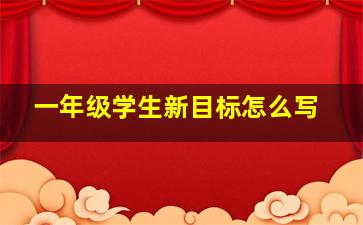 一年级学生新目标怎么写